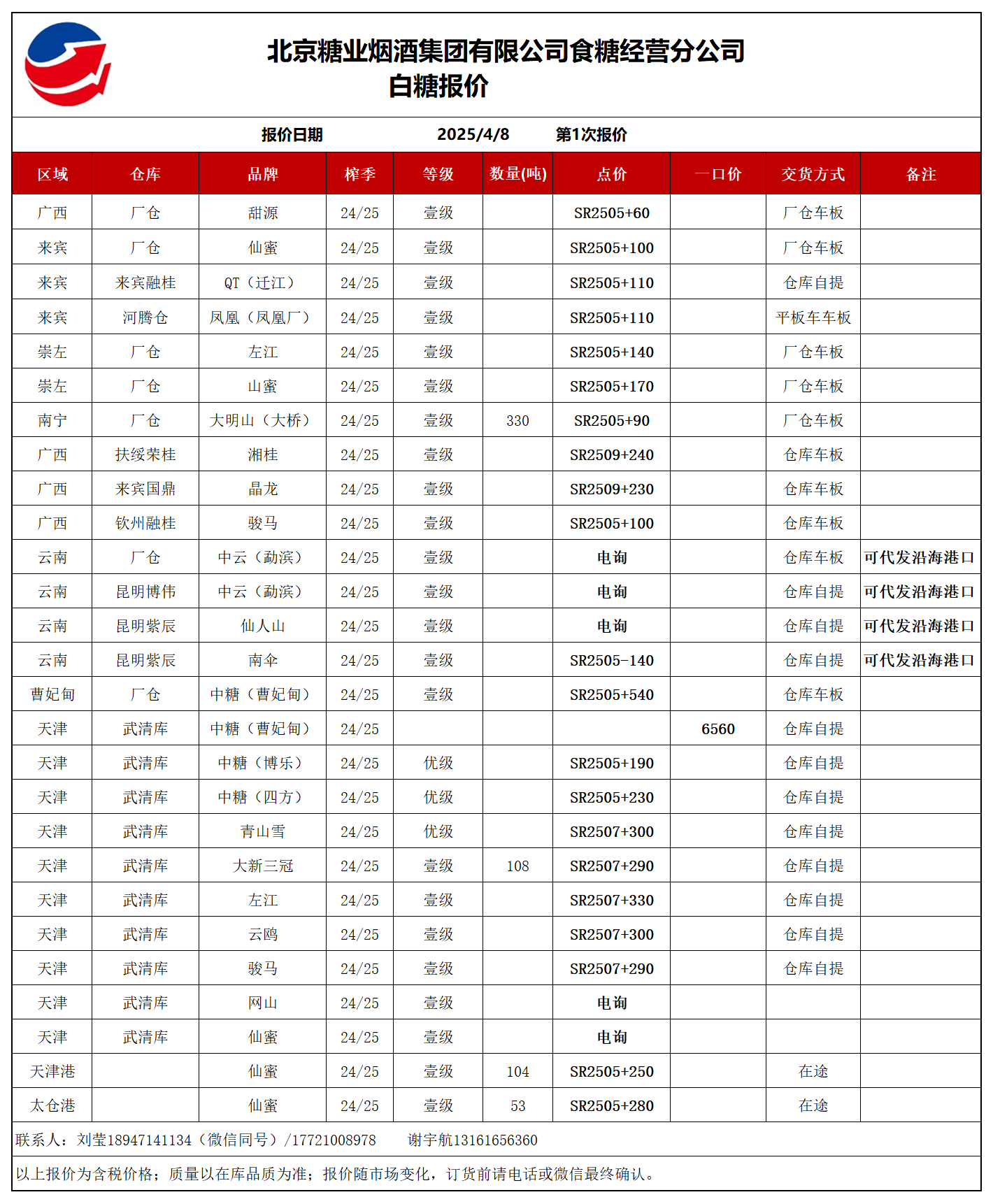 北京糖业烟酒集团有限公司食糖经营分公司
白糖报价

报价日期 2025/4/8 第1次报价

| 区域 | 仓库 | 品牌 | 榨季 | 等级 | 数量(吨) | 点价 | 一口价 | 交货方式 | 备注 |
|---|---|---|---|---|---|---|---|---|---|
| 广西 | 厂仓 | 甜源 | 24/25 | 壹级 | | SR2505+60 | | 厂仓车板 | |
| 来宾 | 厂仓 | 仙蜜 | 24/25 | 壹级 | | SR2505+100 | | 厂仓车板 | |
| 来宾 | 来宾融桂 | QT（迁江） | 24/25 | 壹级 | | SR2505+110 | | 仓库自提 | |
| 来宾 | 河腾仓 | 凤凰（凤凰厂） | 24/25 | 壹级 | | SR2505+110 | | 平板车车板 | |
| 崇左 | 厂仓 | 左江 | 24/25 | 壹级 | | SR2505+140 | | 厂仓车板 | |
| 崇左 | 厂仓 | 山蜜 | 24/25 | 壹级 | | SR2505+170 | | 厂仓车板 | |
| 南宁 | 厂仓 | 大明山（大桥） | 24/25 | 壹级 | 330 | SR2505+90 | | 厂仓车板 | |
| 广西 | 扶绥荣桂 | 湘桂 | 24/25 | 壹级 | | SR2509+240 | | 仓库车板 | |
| 广西 | 来宾国鼎 | 晶龙 | 24/25 | 壹级 | | SR2509+230 | | 仓库车板 | |
| 广西 | 钦州融桂 | 骏马 | 24/25 | 壹级 | | SR2505+100 | | 仓库车板 | |
| 云南 | 厂仓 | 中云（勐滨） | 24/25 | 壹级 | | 电询 | | 仓库车板 | 可代发沿海港口 |
| 云南 | 昆明博伟 | 中云（勐滨） | 24/25 | 壹级 | | 电询 | | 仓库自提 | 可代发沿海港口 |
| 云南 | 昆明紫辰 | 仙人山 | 24/25 | 壹级 | | 电询 | | 仓库自提 | 可代发沿海港口 |
| 云南 | 昆明紫辰 | 南伞 | 24/25 | 壹级 | | SR2505-140 | | 仓库自提 | 可代发沿海港口 |
| 曹妃甸 | 厂仓 | 中糖（曹妃甸） | 24/25 | 壹级 | | SR2505+540 | | 仓库车板 | |
| 天津 | 武清库 | 中糖（曹妃甸） | 24/25 | | | | 6560 | 仓库自提 | |
| 天津 | 武清库 | 中糖（博乐） | 24/25 | 优级 | | SR2505+190 | | 仓库自提 | |
| 天津 | 武清库 | 中糖（四方） | 24/25 | 优级 | | SR2505+230 | | 仓库自提 | |
| 天津 | 武清库 | 青山雪 | 24/25 | 优级 | | SR2507+300 | | 仓库自提 | |
| 天津 | 武清库 | 大新三冠 | 24/25 | 壹级 | 108 | SR2507+290 | | 仓库自提 | |
| 天津 | 武清库 | 左江 | 24/25 | 壹级 | | SR2507+330 | | 仓库自提 | |
| 天津 | 武清库 | 云鸥 | 24/25 | 壹级 | | SR2507+300 | | 仓库自提 | |
| 天津 | 武清库 | 骏马 | 24/25 | 壹级 | | SR2507+290 | | 仓库自提 | |
| 天津 | 武清库 | 网山 | 24/25 | 壹级 | | 电询 | | | |
| 天津 | 武清库 | 仙蜜 | 24/25 | 壹级 | | 电询 | | | |
| 天津港 | | 仙蜜 | 24/25 | 壹级 | 104 | SR2505+250 | | 在途 | |
| 太仓港 | | 仙蜜 | 24/25 | 壹级 | 53 | SR2505+280 | | 在途 | |

联系人：刘莹18947141134（微信同号）/17721008978 谢宇航13161656360

以上报价为含税价格；质量以在库品质为准；报价随市场变化，订货前请电话或微信最终确认。